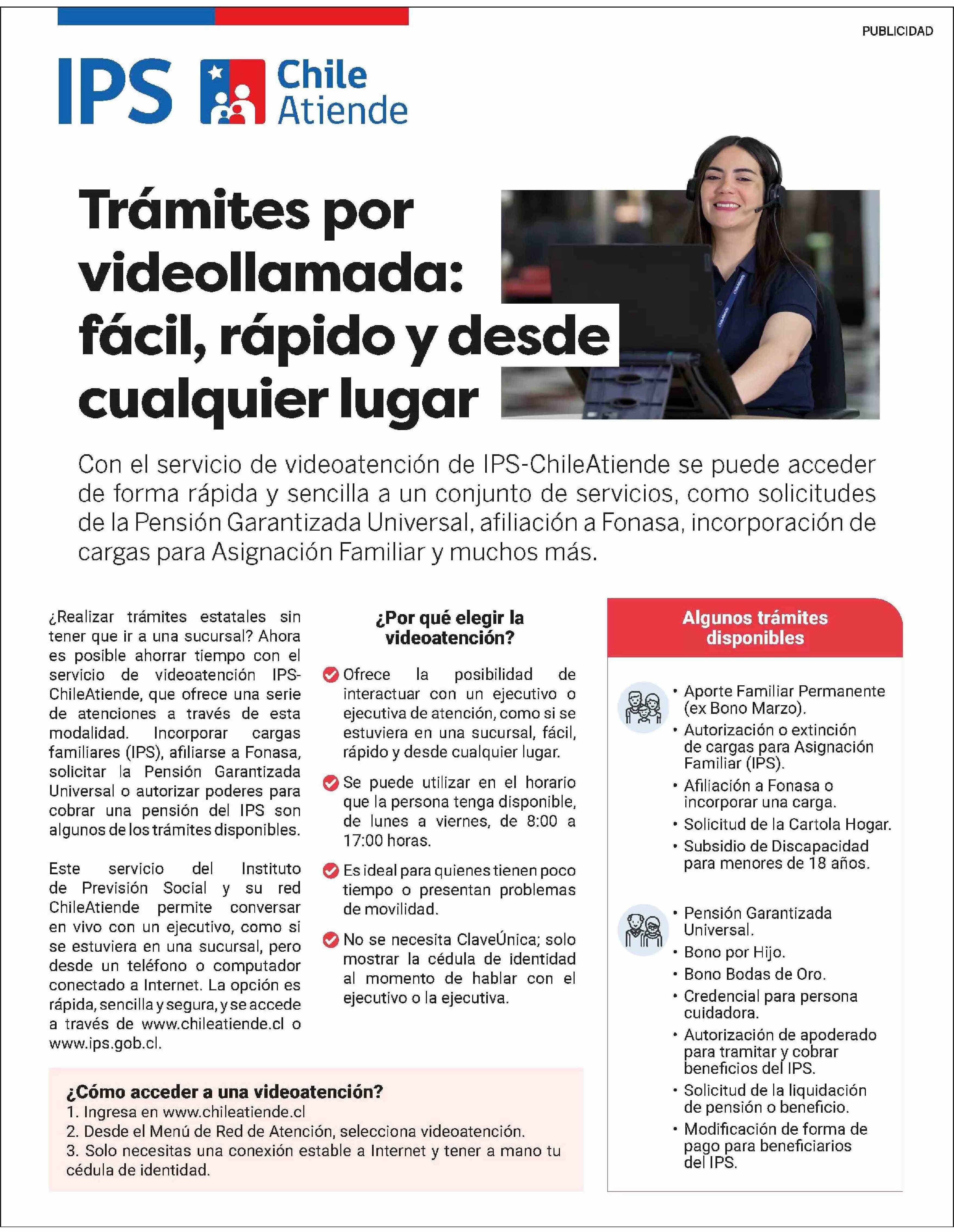 PUBLICIDAD

IPS Chile Atiende

Trámites por videollamada: fácil, rápido y desde cualquier lugar

Con el servicio de videoatención de IPS-ChileAtiende se puede acceder de forma rápida y sencilla a un conjunto de servicios, como solicitudes de la Pensión Garantizada Universal, afiliación a Fonasa, incorporación de cargas para Asignación Familiar y muchos más.

¿Realizar trámites estatales sin tener que ir a una sucursal? Ahora es posible ahorrar tiempo con el servicio de videoatención IPS-ChileAtiende, que ofrece una serie de atenciones a través de esta modalidad. Incorporar cargas familiares (IPS), afiliarse a Fonasa, solicitar la Pensión Garantizada Universal o autorizar poderes para cobrar una pensión del IPS son algunos de los trámites disponibles.

Este servicio del Instituto de Previsión Social y su red ChileAtiende permite conversar en vivo con un ejecutivo, como si se estuviera en una sucursal, pero desde un teléfono o computador conectado a Internet. La opción es rápida, sencilla y segura, y se accede a través de www.chileatiende.cl o www.ips.gob.cl.

¿Por qué elegir la videoatención?

Ofrece la posibilidad de interactuar con un ejecutivo o ejecutiva de atención, como si se estuviera en una sucursal, fácil, rápido y desde cualquier lugar.

Se puede utilizar en el horario que la persona tenga disponible, de lunes a viernes, de 8:00 a 17:00 horas.

Es ideal para quienes tienen poco tiempo o presentan problemas de movilidad.

No se necesita ClaveÚnica; solo mostrar la cédula de identidad al momento de hablar con el ejecutivo o la ejecutiva.

¿Cómo acceder a una videoatención?
1. Ingresa en www.chileatiende.cl
2. Desde el Menú de Red de Atención, selecciona videoatención.
3. Solo necesitas una conexión estable a Internet y tener a mano tu cédula de identidad.

Algunos trámites disponibles

• Aporte Familiar Permanente (ex Bono Marzo).
• Autorización o extinción de cargas para Asignación Familiar (IPS).
• Afiliación a Fonasa o incorporar una carga.
• Solicitud de la Cartola Hogar.
• Subsidio de Discapacidad para menores de 18 años.

• Pensión Garantizada Universal.
• Bono por Hijo.
• Bono Bodas de Oro.
• Credencial para persona cuidadora.
• Autorización de apoderado para tramitar y cobrar beneficios del IPS.
• Solicitud de la liquidación de pensión o beneficio.
• Modificación de forma de pago para beneficiarios del IPS.